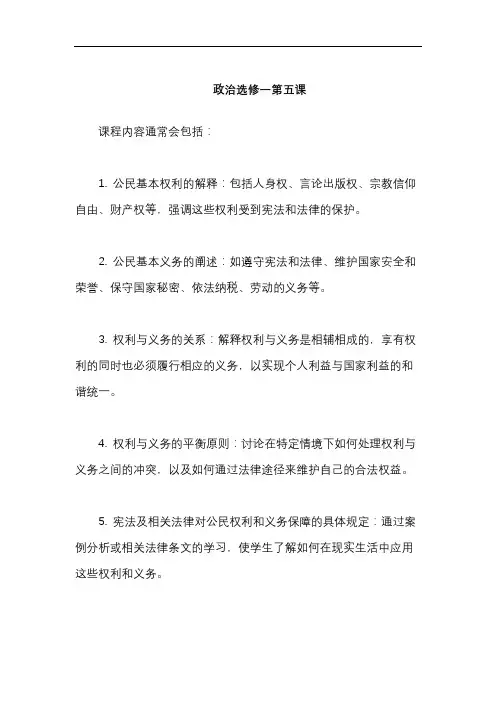 政治选修一第五课

课程内容通常会包括：

1. 公民基本权利的解释：包括人身权、言论出版权、宗教信仰自由、财产权等，强调这些权利受到宪法和法律的保护。

2. 公民基本义务的阐述：如遵守宪法和法律、维护国家安全和荣誉、保守国家秘密、依法纳税、劳动的义务等。

3. 权利与义务的关系：解释权利与义务是相辅相成的，享有权利的同时也必须履行相应的义务，以实现个人利益与国家利益的和谐统一。

4. 权利与义务的平衡原则：讨论在特定情境下如何处理权利与义务之间的冲突，以及如何通过法律途径来维护自己的合法权益。

5. 宪法及相关法律对公民权利和义务保障的具体规定：通过案例分析或相关法律条文的学习，使学生了解如何在现实生活中应用这些权利和义务。